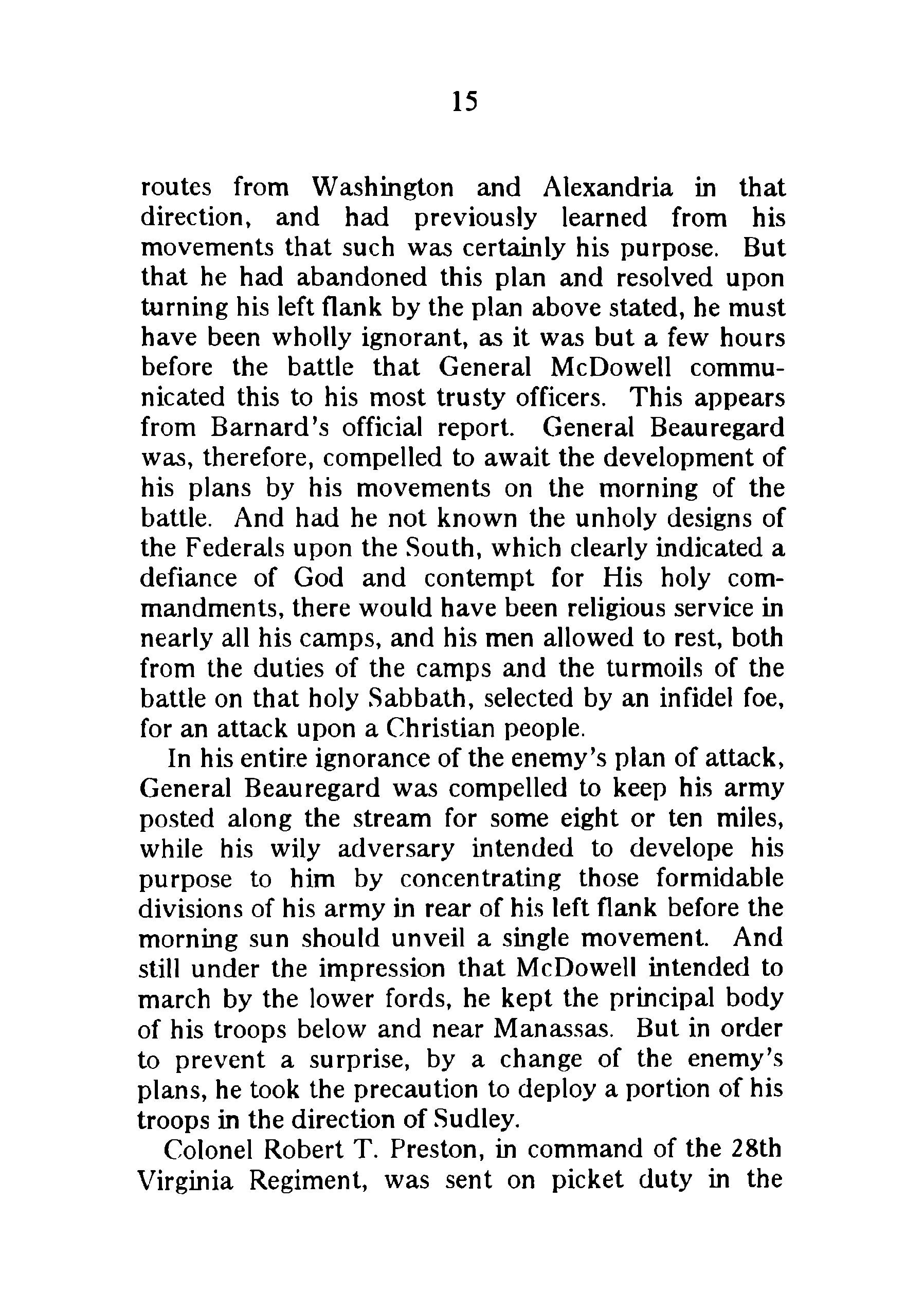 15

routes from Washington and Alexandria in that direction, and had previously learned from his movements that such was certainly his purpose. But that he had abandoned this plan and resolved upon turning his left flank by the plan above stated, he must have been wholly ignorant, as it was but a few hours before the battle that General McDowell communicated this to his most trusty officers. This appears from Barnard's official report. General Beauregard was, therefore, compelled to await the development of his plans by his movements on the morning of the battle. And had he not known the unholy designs of the Federals upon the South, which clearly indicated a defiance of God and contempt for His holy commandments, there would have been religious service in nearly all his camps, and his men allowed to rest, both from the duties of the camps and the turmoils of the battle on that holy Sabbath, selected by an infidel foe, for an attack upon a Christian people.

In his entire ignorance of the enemy's plan of attack, General Beauregard was compelled to keep his army posted along the stream for some eight or ten miles, while his wily adversary intended to develope his purpose to him by concentrating those formidable divisions of his army in rear of his left flank before the morning sun should unveil a single movement. And still under the impression that McDowell intended to march by the lower fords, he kept the principal body of his troops below and near Manassas. But in order to prevent a surprise, by a change of the enemy's plans, he took the precaution to deploy a portion of his troops in the direction of Sudley.

Colonel Robert T. Preston, in command of the 28th Virginia Regiment, was sent on picket duty in the